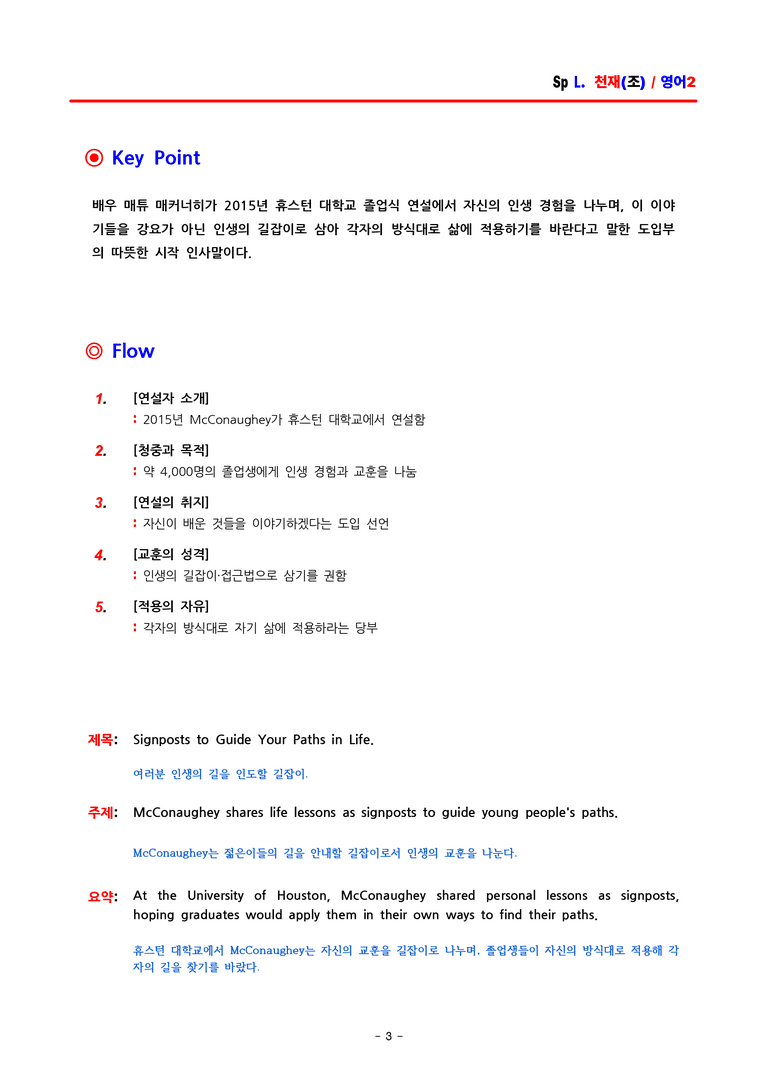 Sp L. 천재(조) / 영어2

◉ Key Point

배우 매튜 매커너히가 2015년 휴스턴 대학교 졸업식 연설에서 자신의 인생 경험을 나누며, 이 이야기들을 강요가 아닌 인생의 길잡이로 삼아 각자의 방식대로 삶에 적용하기를 바란다고 말한 도입부의 따뜻한 시작 인사말이다.

◎ Flow

1. [연설자 소개]
: 2015년 McConaughey가 휴스턴 대학교에서 연설함

2. [청중과 목적]
: 약 4,000명의 졸업생에게 인생 경험과 교훈을 나눔

3. [연설의 취지]
: 자신이 배운 것들을 이야기하겠다는 도입 선언

4. [교훈의 성격]
: 인생의 길잡이·접근법으로 삼기를 권함

5. [적용의 자유]
: 각자의 방식대로 자기 삶에 적용하라는 당부

제목: Signposts to Guide Your Paths in Life.

여러분 인생의 길을 인도할 길잡이.

주제: McConaughey shares life lessons as signposts to guide young people's paths.

McConaughey는 젊은이들의 길을 안내할 길잡이로서 인생의 교훈을 나눈다.

요약: At the University of Houston, McConaughey shared personal lessons as signposts, hoping graduates would apply them in their own ways to find their paths.

휴스턴 대학교에서 McConaughey는 자신의 교훈을 길잡이로 나누며, 졸업생들이 자신의 방식대로 적용해 각자의 길을 찾기를 바랐다.

- 3 -